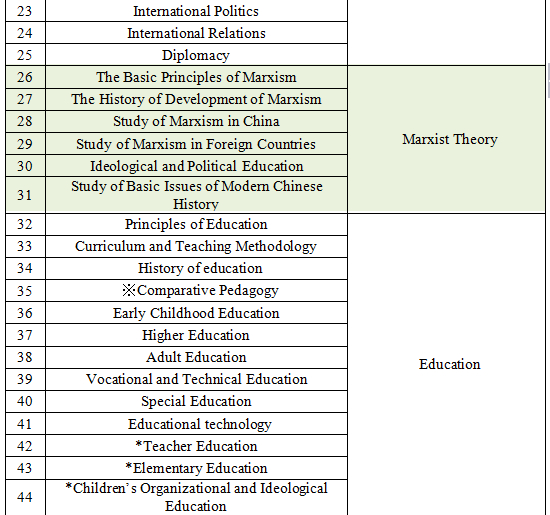 | 23 | International Politics | |
|---|---|---|
| 24 | International Relations | |
| 25 | Diplomacy | |
| 26 | The Basic Principles of Marxism | Marxist Theory |
| 27 | The History of Development of Marxism | |
| 28 | Study of Marxism in China | |
| 29 | Study of Marxism in Foreign Countries | |
| 30 | Ideological and Political Education | |
| 31 | Study of Basic Issues of Modern Chinese History | |
| 32 | Principles of Education | Education |
| 33 | Curriculum and Teaching Methodology | |
| 34 | History of education | |
| 35 | ※Comparative Pedagogy | |
| 36 | Early Childhood Education | |
| 37 | Higher Education | |
| 38 | Adult Education | |
| 39 | Vocational and Technical Education | |
| 40 | Special Education | |
| 41 | Educational technology | |
| 42 | *Teacher Education | |
| 43 | *Elementary Education | |
| 44 | *Children's Organizational and Ideological Education | |